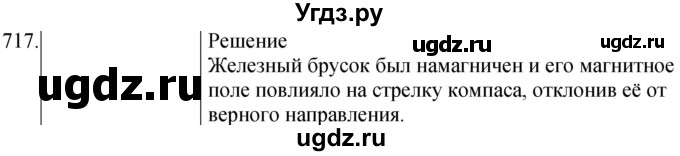 Угдз.ру

717.

ugdz.ru

Решение

ugdz.ru

ugdz.ru

Железный брусок был намагничен и его магнитное поле повлияло на стрелку компаса, отклонив её от верного направления.

ugdz.ru